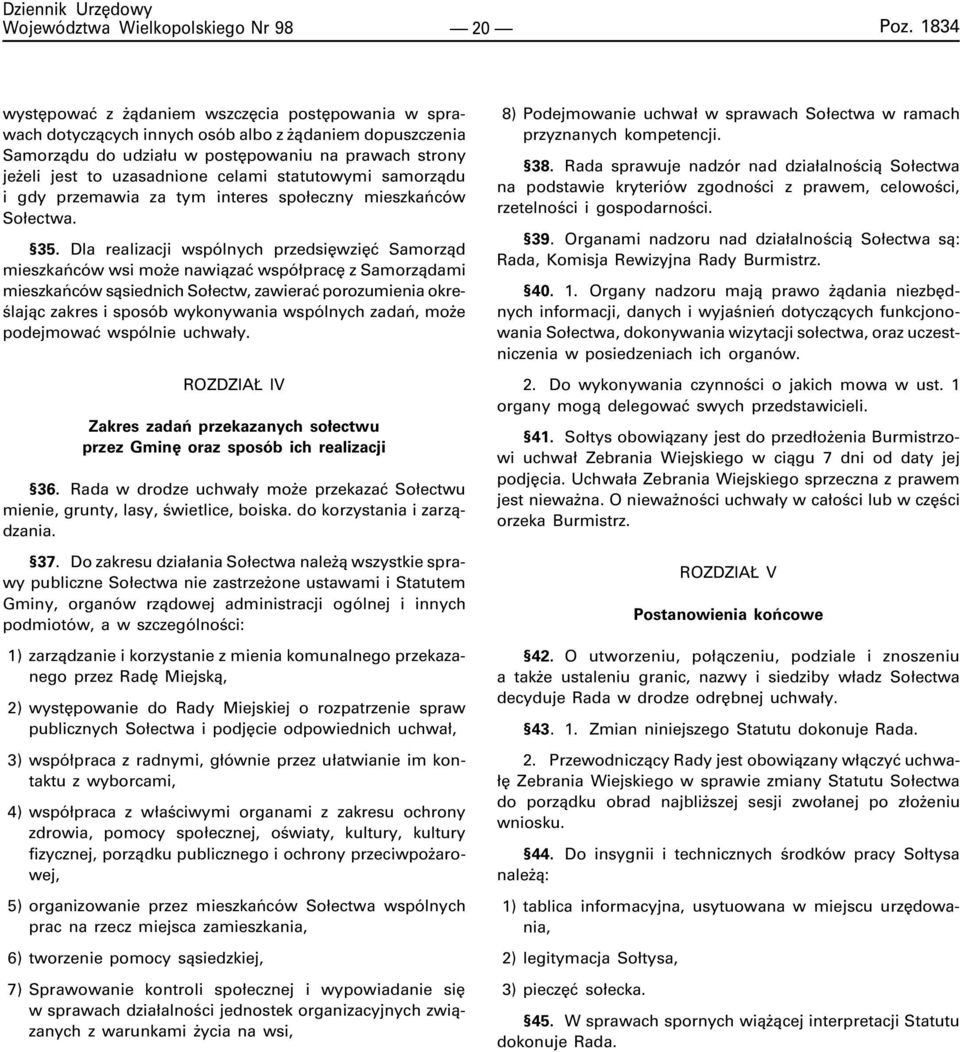 Dziennik Urzędowy Województwa Wielkopolskiego Nr 98

— 20 —

Poz. 1834

występować z żądaniem wszczęcia postępowania w sprawach dotyczących innych osób albo z żądaniem dopuszczenia Samorządu do udziału w postępowaniu na prawach strony jeżeli jest to uzasadnione celami statutowymi samorządu i gdy przemawia za tym interes społeczny mieszkańców Sołectwa.

§35. Dla realizacji wspólnych przedsięwzięć Samorząd mieszkańców wsi może nawiązać współpracę z Samorządami mieszkańców sąsiednich Sołectw, zawierać porozumienia określając zakres i sposób wykonywania wspólnych zadań, może podejmować wspólnie uchwały.

ROZDZIAŁ IV

Zakres zadań przekazanych sołectwu przez Gminę oraz sposób ich realizacji

§36. Rada w drodze uchwały może przekazać Sołectwu mienie, grunty, lasy, świetlice, boiska. do korzystania i zarządzania.

§37. Do zakresu działania Sołectwa należą wszystkie sprawy publiczne Sołectwa nie zastrzeżone ustawami i Statutem Gminy, organów rządowej administracji ogólnej i innych podmiotów, a w szczególności:

1) zarządzanie i korzystanie z mienia komunalnego przekazanego przez Radę Miejską,

2) występowanie do Rady Miejskiej o rozpatrzenie spraw publicznych Sołectwa i podjęcie odpowiednich uchwał,

3) współpraca z radnymi, głównie przez ułatwianie im kontaktu z wyborcami,

4) współpraca z właściwymi organami z zakresu ochrony zdrowia, pomocy społecznej, oświaty, kultury, kultury fizycznej, porządku publicznego i ochrony przeciwpożarowej,

5) organizowanie przez mieszkańców Sołectwa wspólnych prac na rzecz miejsca zamieszkania,

6) tworzenie pomocy sąsiedzkiej,

7) Sprawowanie kontroli społecznej i wypowiadanie się w sprawach działalności jednostek organizacyjnych związanych z warunkami życia na wsi,

8) Podejmowanie uchwał w sprawach Sołectwa w ramach przyznanych kompetencji.

§38. Rada sprawuje nadzór nad działalnością Sołectwa na podstawie kryteriów zgodności z prawem, celowości, rzetelności i gospodarności.

§39. Organami nadzoru nad działalnością Sołectwa są: Rada, Komisja Rewizyjna Rady Burmistrz.

§40. 1. Organy nadzoru mają prawo żądania niezbędnych informacji, danych i wyjaśnień dotyczących funkcjonowania Sołectwa, dokonywania wizytacji sołectwa, oraz uczestniczenia w posiedzeniach ich organów.

2. Do wykonywania czynności o jakich mowa w ust. 1 organy mogą delegować swych przedstawicieli.

§41. Sołtys obowiązany jest do przedłożenia Burmistrzowi uchwał Zebrania Wiejskiego w ciągu 7 dni od daty jej podjęcia. Uchwała Zebrania Wiejskiego sprzeczna z prawem jest nieważna. O nieważności uchwały w całości lub w części orzeka Burmistrz.

ROZDZIAŁ V

Postanowienia końcowe

§42. O utworzeniu, połączeniu, podziale i znoszeniu a także ustaleniu granic, nazwy i siedziby władz Sołectwa decyduje Rada w drodze odrębnej uchwały.

§43. 1. Zmian niniejszego Statutu dokonuje Rada.

2. Przewodniczący Rady jest obowiązany włączyć uchwałę Zebrania Wiejskiego w sprawie zmiany Statutu Sołectwa do porządku obrad najbliższej sesji zwołanej po złożeniu wniosku.

§44. Do insygnii i technicznych środków pracy Sołtysa należą:

1) tablica informacyjna, usytuowana w miejscu urzędowania,

2) legitymacja Sołtysa,

3) pieczęć sołecka.

§45. W sprawach spornych wiążącej interpretacji Statutu dokonuje Rada.